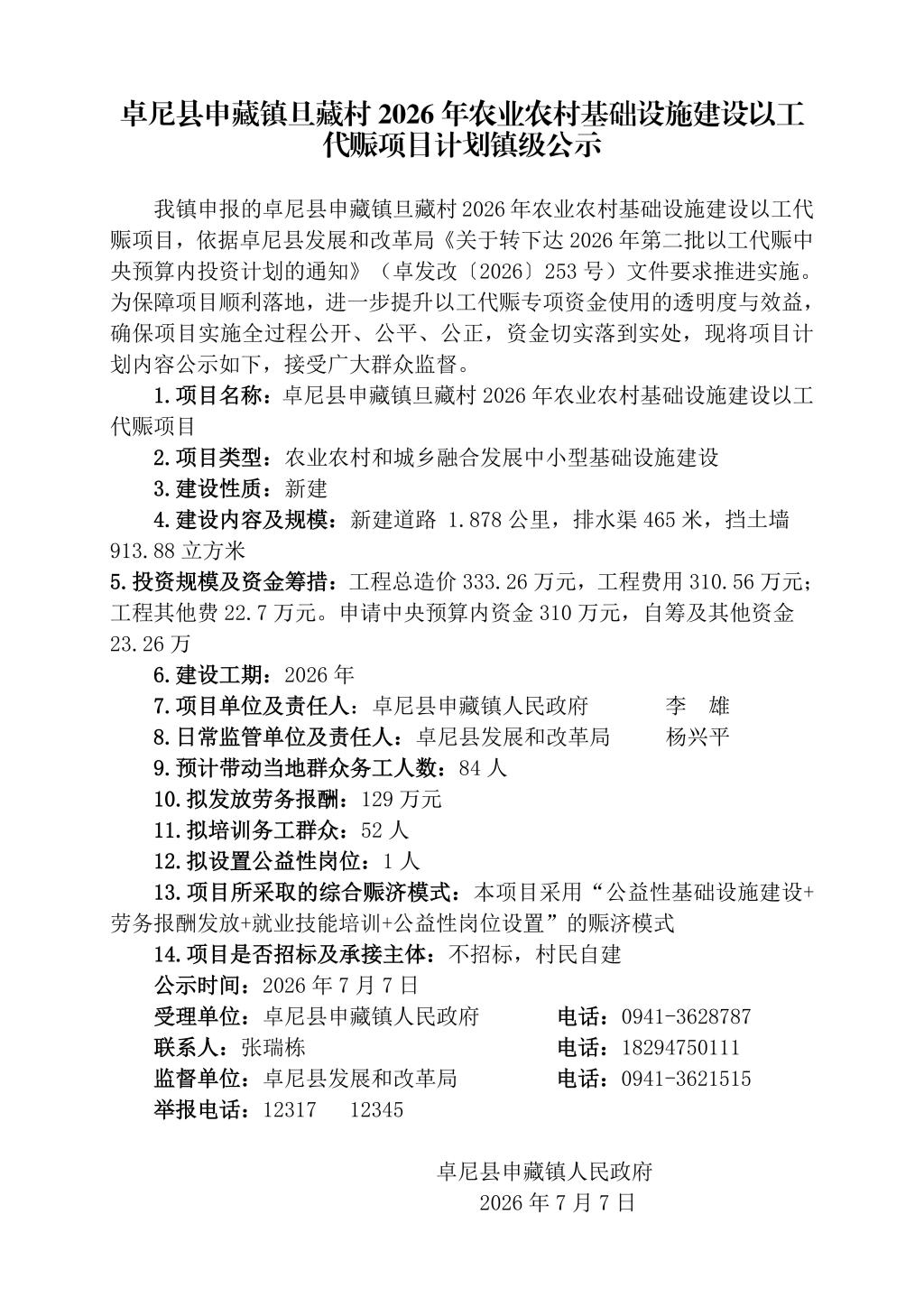 卓尼县申藏镇旦藏村 2026 年农业农村基础设施建设以工代赈项目计划镇级公示

我镇申报的卓尼县申藏镇旦藏村 2026 年农业农村基础设施建设以工代赈项目，依据卓尼县发展和改革局《关于转下达 2026 年第二批以工代赈中央预算内投资计划的通知》（卓发改〔2026〕253 号）文件要求推进实施。为保障项目顺利落地，进一步提升以工代赈专项资金使用的透明度与效益，确保项目实施全过程公开、公平、公正，资金切实落到实处，现将项目计划内容公示如下，接受广大群众监督。

1.项目名称：卓尼县申藏镇旦藏村 2026 年农业农村基础设施建设以工代赈项目

2.项目类型：农业农村和城乡融合发展中小型基础设施建设

3.建设性质：新建

4.建设内容及规模：新建道路 1.878 公里，排水渠 465 米，挡土墙 913.88 立方米

5.投资规模及资金筹措：工程总造价 333.26 万元，工程费用 310.56 万元；工程其他费 22.7 万元。申请中央预算内资金 310 万元，自筹及其他资金 23.26 万

6.建设工期：2026 年

7.项目单位及责任人：卓尼县申藏镇人民政府　　李　雄

8.日常监管单位及责任人：卓尼县发展和改革局　　杨兴平

9.预计带动当地群众务工人数：84 人

10.拟发放劳务报酬：129 万元

11.拟培训务工群众：52 人

12.拟设置公益性岗位：1 人

13.项目所采取的综合赈济模式：本项目采用“公益性基础设施建设+劳务报酬发放+就业技能培训+公益性岗位设置”的赈济模式

14.项目是否招标及承接主体：不招标，村民自建

公示时间：2026 年 7 月 7 日

受理单位：卓尼县申藏镇人民政府　　电话：0941-3628787

联系人：张瑞栋　　电话：18294750111

监督单位：卓尼县发展和改革局　　电话：0941-3621515

举报电话：12317　12345

卓尼县申藏镇人民政府
2026 年 7 月 7 日